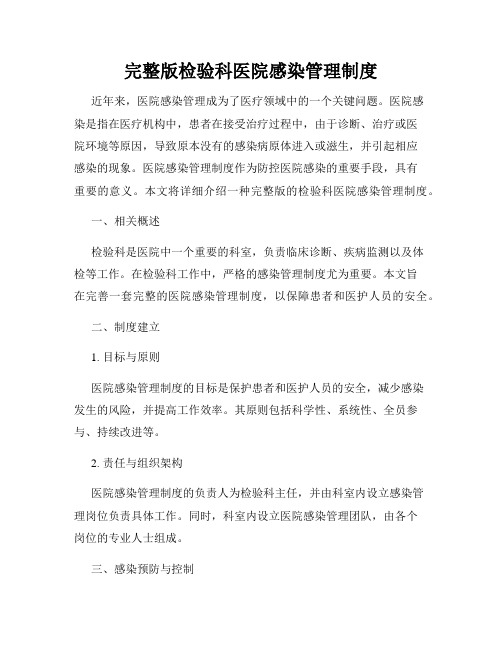 完整版检验科医院感染管理制度

近年来，医院感染管理成为了医疗领域中的一个关键问题。医院感染是指在医疗机构中，患者在接受治疗过程中，由于诊断、治疗或医院环境等原因，导致原本没有的感染病原体进入或滋生，并引起相应感染的现象。医院感染管理制度作为防控医院感染的重要手段，具有重要的意义。本文将详细介绍一种完整版的检验科医院感染管理制度。

一、相关概述

检验科是医院中一个重要的科室，负责临床诊断、疾病监测以及体检等工作。在检验科工作中，严格的感染管理制度尤为重要。本文旨在完善一套完整的医院感染管理制度，以保障患者和医护人员的安全。

二、制度建立

1. 目标与原则

医院感染管理制度的目标是保护患者和医护人员的安全，减少感染发生的风险，并提高工作效率。其原则包括科学性、系统性、全员参与、持续改进等。

2. 责任与组织架构

医院感染管理制度的负责人为检验科主任，并由科室内设立感染管理岗位负责具体工作。同时，科室内设立医院感染管理团队，由各个岗位的专业人士组成。

三、感染预防与控制